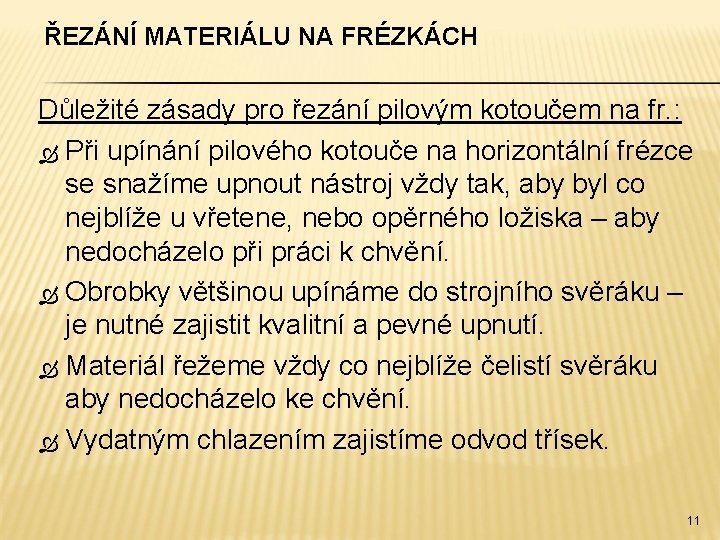 ŘEZÁNÍ MATERIÁLU NA FRÉZKÁCH

Důležité zásady pro řezání pilovým kotoučem na fr.:

Při upínání pilového kotouče na horizontální frézce se snažíme upnout nástroj vždy tak, aby byl co nejblíže u vřetene, nebo opěrného ložiska – aby nedocházelo při práci k chvění.

Obrobky většinou upínáme do strojního svěráku – je nutné zajistit kvalitní a pevné upnutí.

Materiál řežeme vždy co nejblíže čelistí svěráku aby nedocházelo ke chvění.

Vydatným chlazením zajistíme odvod třísek.

11